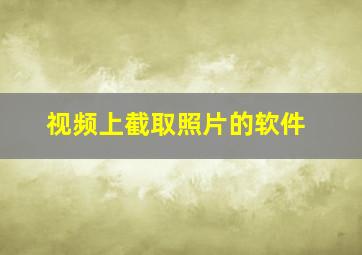 视频上截取照片的软件